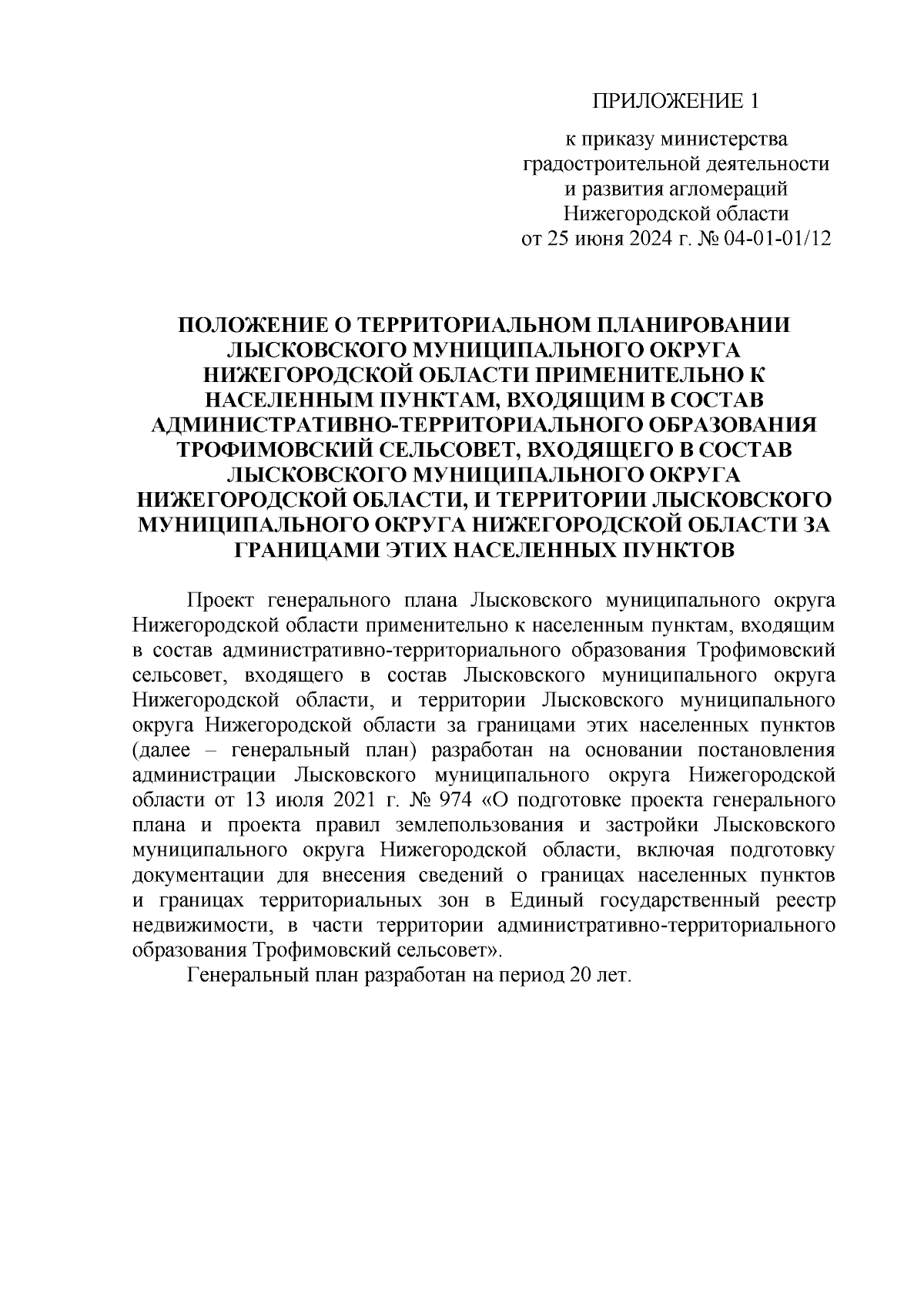 ПРИЛОЖЕНИЕ 1

к приказу министерства градостроительной деятельности и развития агломераций Нижегородской области от 25 июня 2024 г. № 04-01-01/12

ПОЛОЖЕНИЕ О ТЕРРИТОРИАЛЬНОМ ПЛАНИРОВАНИИ ЛЫСКОВСКОГО МУНИЦИПАЛЬНОГО ОКРУГА НИЖЕГОРОДСКОЙ ОБЛАСТИ ПРИМЕНИТЕЛЬНО К НАСЕЛЕННЫМ ПУНКТАМ, ВХОДЯЩИМ В СОСТАВ АДМИНИСТРАТИВНО-ТЕРРИТОРИАЛЬНОГО ОБРАЗОВАНИЯ ТРОФИМОВСКИЙ СЕЛЬСОВЕТ, ВХОДЯЩЕГО В СОСТАВ ЛЫСКОВСКОГО МУНИЦИПАЛЬНОГО ОКРУГА НИЖЕГОРОДСКОЙ ОБЛАСТИ, И ТЕРРИТОРИИ ЛЫСКОВСКОГО МУНИЦИПАЛЬНОГО ОКРУГА НИЖЕГОРОДСКОЙ ОБЛАСТИ ЗА ГРАНИЦАМИ ЭТИХ НАСЕЛЕННЫХ ПУНКТОВ

Проект генерального плана Лысковского муниципального округа Нижегородской области применительно к населенным пунктам, входящим в состав административно-территориального образования Трофимовский сельсовет, входящего в состав Лысковского муниципального округа Нижегородской области, и территории Лысковского муниципального округа Нижегородской области за границами этих населенных пунктов (далее – генеральный план) разработан на основании постановления администрации Лысковского муниципального округа Нижегородской области от 13 июля 2021 г. № 974 «О подготовке проекта генерального плана и проекта правил землепользования и застройки Лысковского муниципального округа Нижегородской области, включая подготовку документации для внесения сведений о границах населенных пунктов и границах территориальных зон в Единый государственный реестр недвижимости, в части территории административно-территориального образования Трофимовский сельсовет».

Генеральный план разработан на период 20 лет.